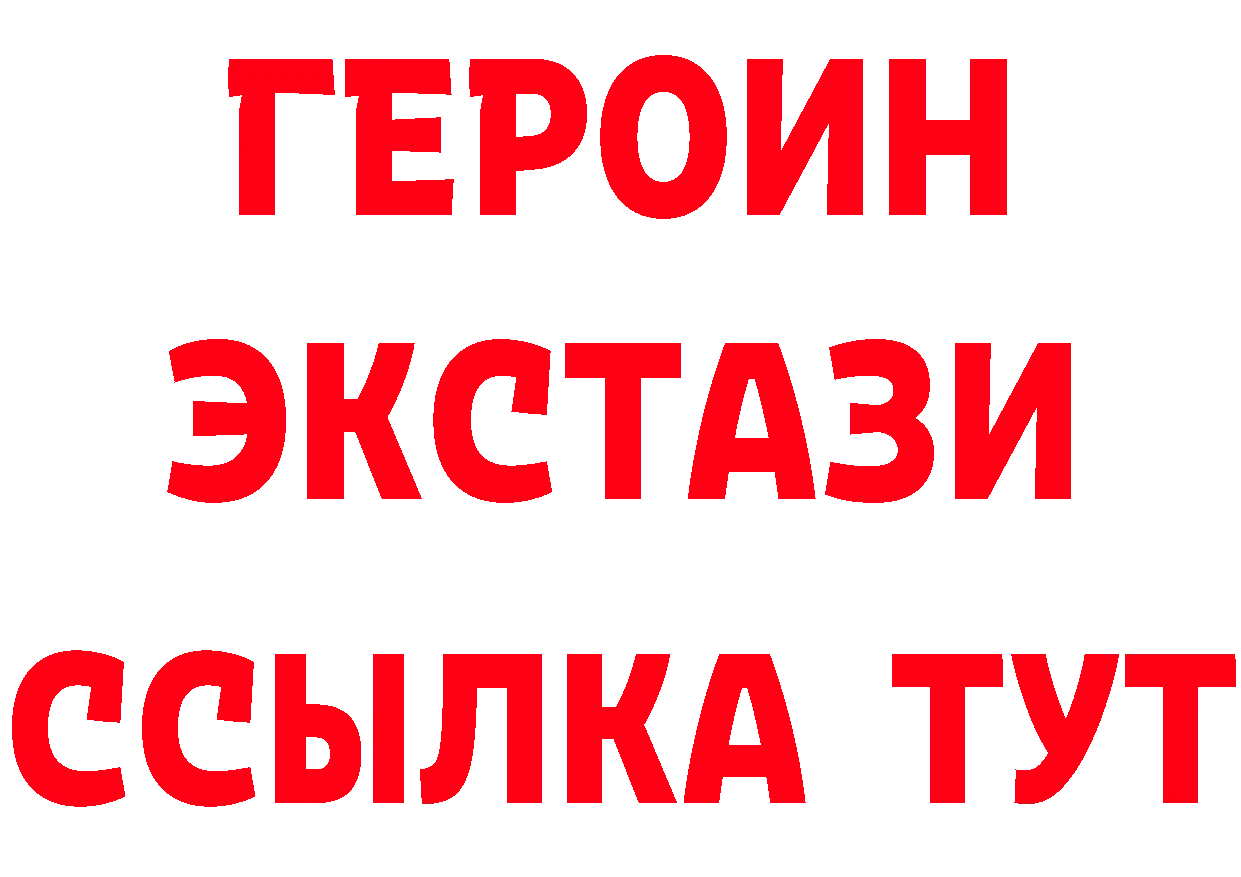 ГЕРОИН
ЭКСТАЗИ
ССЫЛКА ТУТ